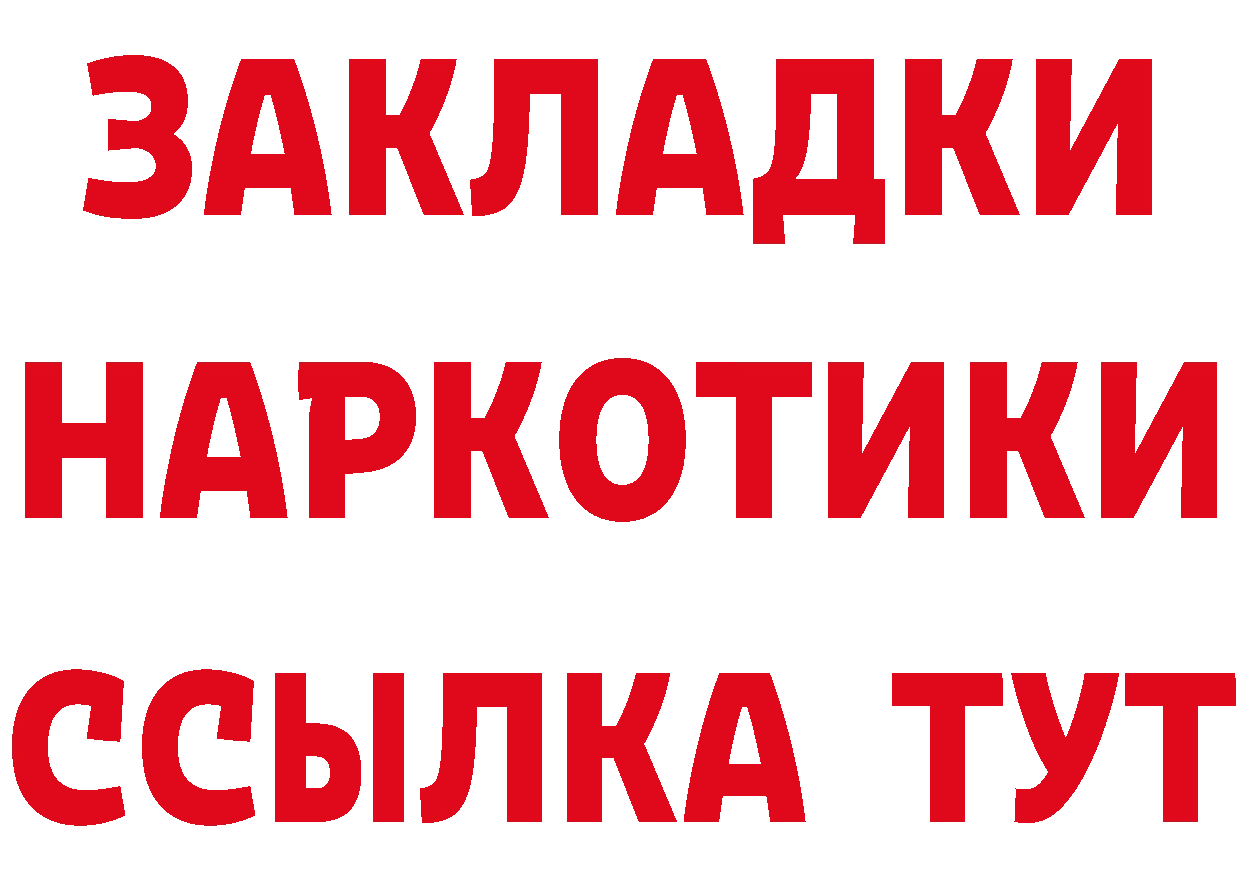 ЗАКЛАДКИ
НАРКОТИКИ
ССЫЛКА ТУТ